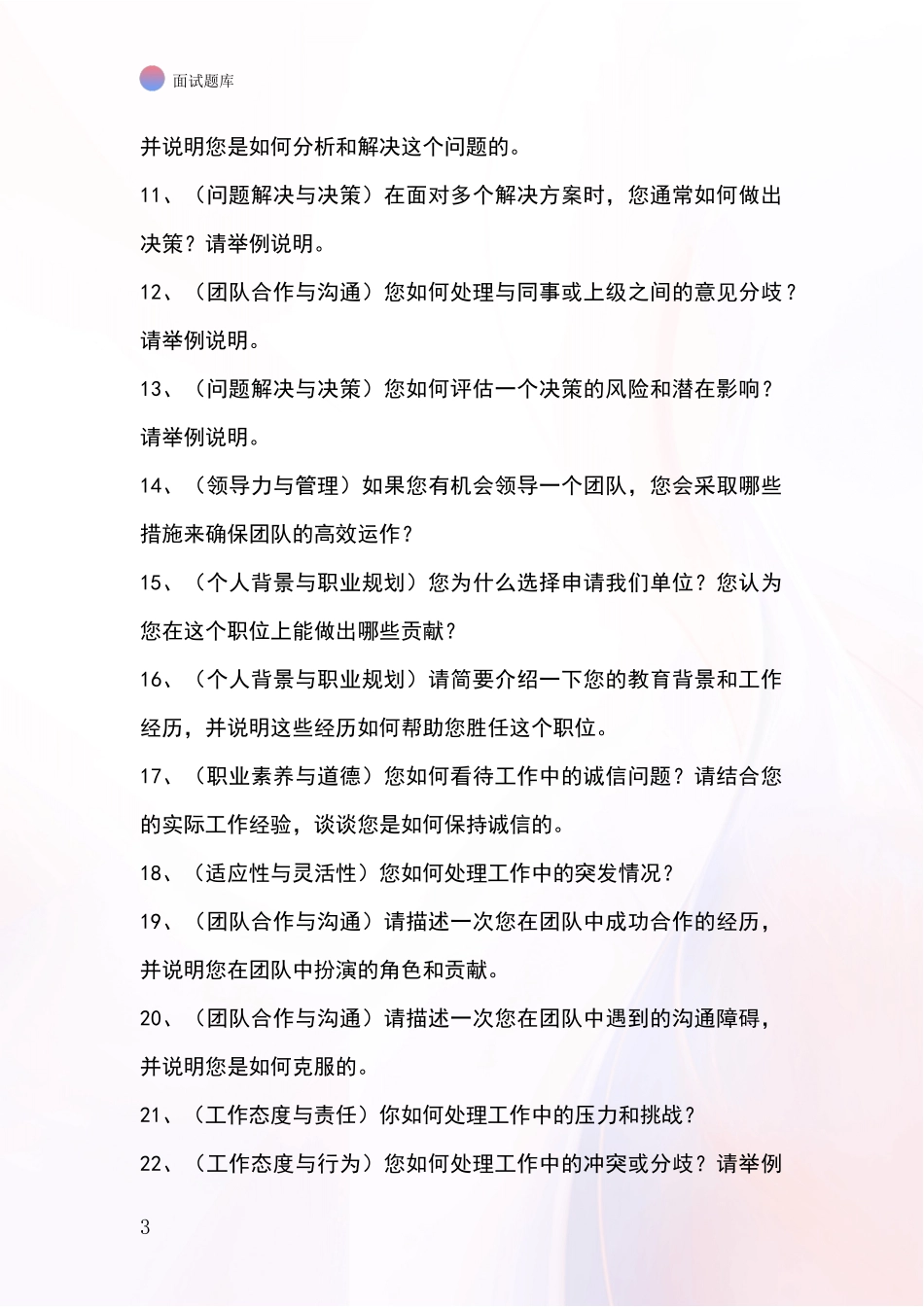 面试题库

并说明您是如何分析和解决这个问题的。

11、（问题解决与决策）在面对多个解决方案时，您通常如何做出决策？请举例说明。

12、（团队合作与沟通）您如何处理与同事或上级之间的意见分歧？请举例说明。

13、（问题解决与决策）您如何评估一个决策的风险和潜在影响？请举例说明。

14、（领导力与管理）如果您有机会领导一个团队，您会采取哪些措施来确保团队的高效运作？

15、（个人背景与职业规划）您为什么选择申请我们单位？您认为您在这个职位上能做出哪些贡献？

16、（个人背景与职业规划）请简要介绍一下您的教育背景和工作经历，并说明这些经历如何帮助您胜任这个职位。

17、（职业素养与道德）您如何看待工作中的诚信问题？请结合您的实际工作经验，谈谈您是如何保持诚信的。

18、（适应性与灵活性）您如何处理工作中的突发情况？

19、（团队合作与沟通）请描述一次您在团队中成功合作的经历，并说明您在团队中扮演的角色和贡献。

20、（团队合作与沟通）请描述一次您在团队中遇到的沟通障碍，并说明您是如何克服的。

21、（工作态度与责任）你如何处理工作中的压力和挑战？

22、（工作态度与行为）您如何处理工作中的冲突或分歧？请举例

3